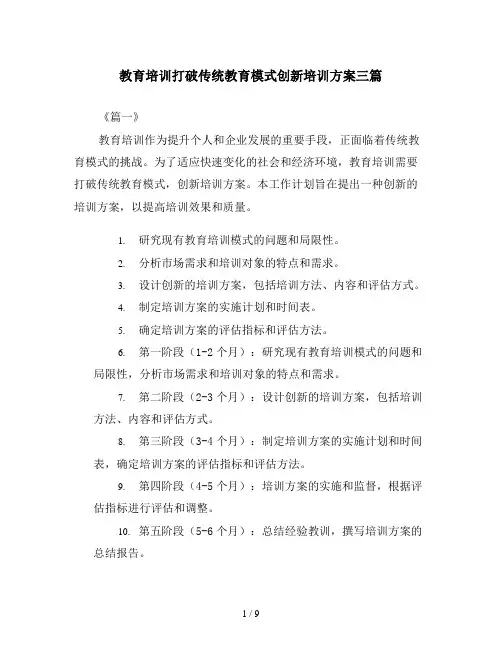 教育培训打破传统教育模式创新培训方案三篇

《篇一》

教育培训作为提升个人和企业发展的重要手段，正面临着传统教育模式的挑战。为了适应快速变化的社会和经济环境，教育培训需要打破传统教育模式，创新培训方案。本工作计划旨在提出一种创新的培训方案，以提高培训效果和质量。

1. 研究现有教育培训模式的问题和局限性。

2. 分析市场需求和培训对象的特点和需求。

3. 设计创新的培训方案，包括培训方法、内容和评估方式。

4. 制定培训方案的实施计划和时间表。

5. 确定培训方案的评估指标和评估方法。

6. 第一阶段（1-2 个月）：研究现有教育培训模式的问题和局限性，分析市场需求和培训对象的特点和需求。

7. 第二阶段（2-3 个月）：设计创新的培训方案，包括培训方法、内容和评估方式。

8. 第三阶段（3-4 个月）：制定培训方案的实施计划和时间表，确定培训方案的评估指标和评估方法。

9. 第四阶段（4-5 个月）：培训方案的实施和监督，根据评估指标进行评估和调整。

10. 第五阶段（5-6 个月）：总结经验教训，撰写培训方案的总结报告。

1 / 9